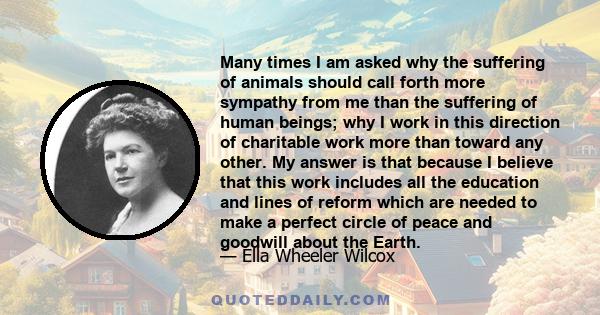 Many times I am asked why the suffering of animals should call forth more sympathy from me than the suffering of human beings; why I work in this direction of charitable work more than toward any other. My answer is that because I believe that this work includes all the education and lines of reform which are needed to make a perfect circle of peace and goodwill about the Earth.

— Ella Wheeler Wilcox

QUOTEDDAILY.COM